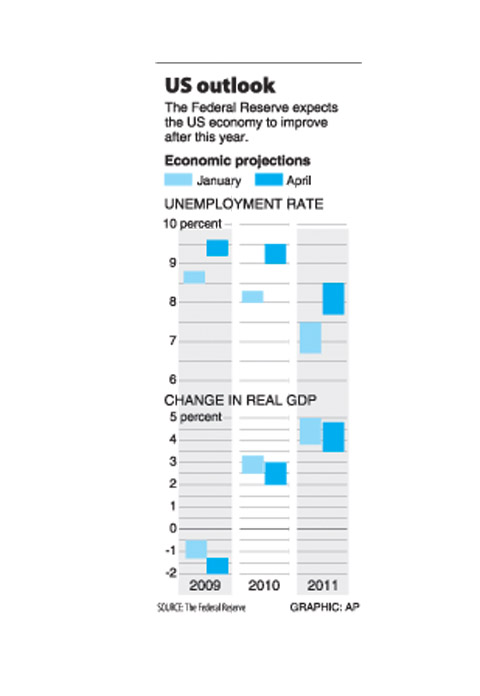 US outlook

The Federal Reserve expects the US economy to improve after this year.

Economic projections

January April

UNEMPLOYMENT RATE

10 percent
9
8
7
6

CHANGE IN REAL GDP

5 percent
4
3
2
1
0
-1
-2

2009 2010 2011

SOURCE: The Federal Reserve GRAPHIC: AP